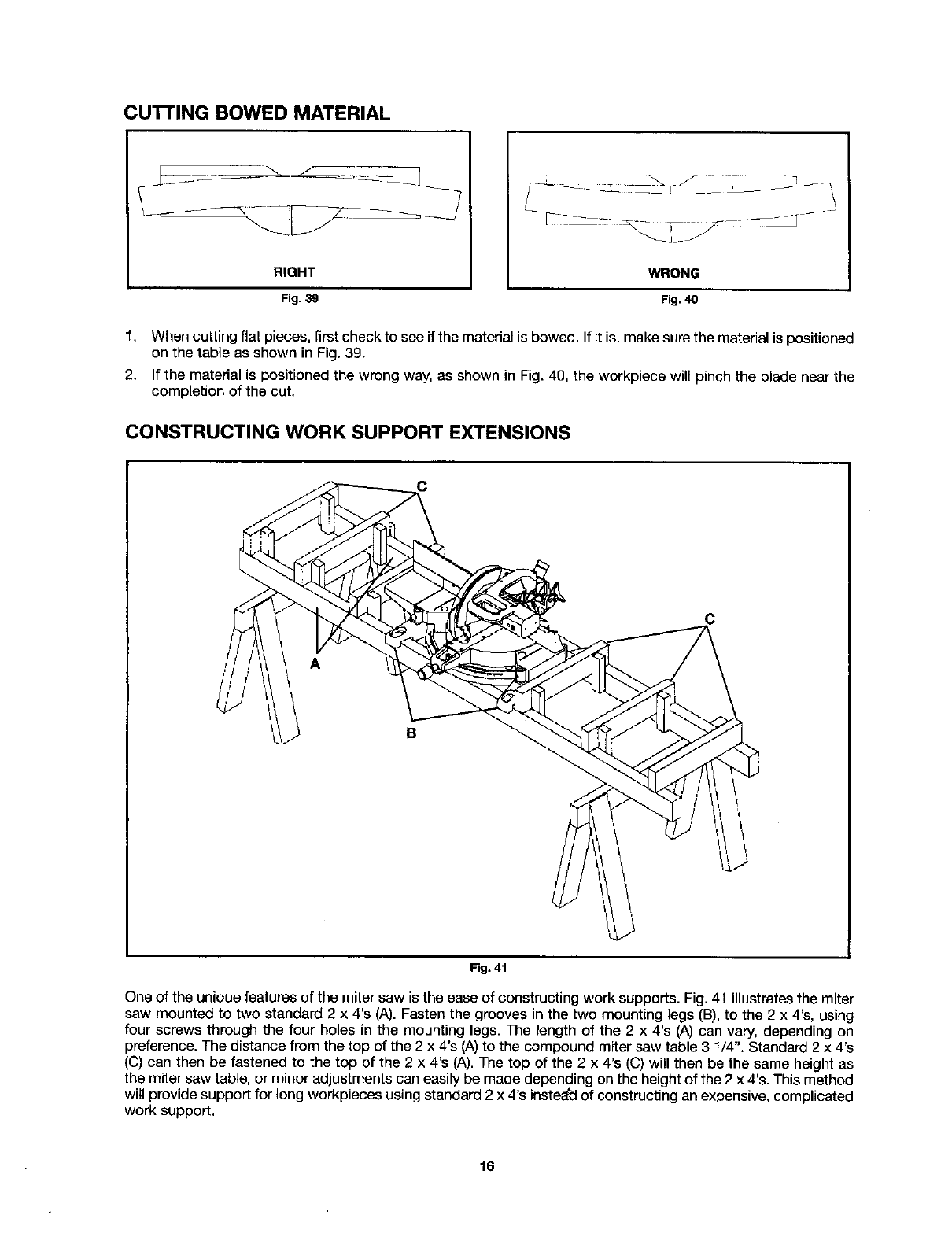 CUTTING BOWED MATERIAL

RIGHT

Fig. 39

WRONG

Fig. 40

1. When cutting flat pieces, first check to see if the material is bowed. If it is, make sure the material is positioned on the table as shown in Fig. 39.

2. If the material is positioned the wrong way, as shown in Fig. 40, the workpiece will pinch the blade near the completion of the cut.

CONSTRUCTING WORK SUPPORT EXTENSIONS

C

C

A

B

Fig. 41

One of the unique features of the miter saw is the ease of constructing work supports. Fig. 41 illustrates the miter saw mounted to two standard 2 x 4's (A). Fasten the grooves in the two mounting legs (B), to the 2 x 4's, using four screws through the four holes in the mounting legs. The length of the 2 x 4's (A) can vary, depending on preference. The distance from the top of the 2 x 4's (A) to the compound miter saw table 3 1/4". Standard 2 x 4's (C) can then be fastened to the top of the 2 x 4's (A). The top of the 2 x 4's (C) will then be the same height as the miter saw table, or minor adjustments can easily be made depending on the height of the 2 x 4's. This method will provide support for long workpieces using standard 2 x 4's instead of constructing an expensive, complicated work support.

16